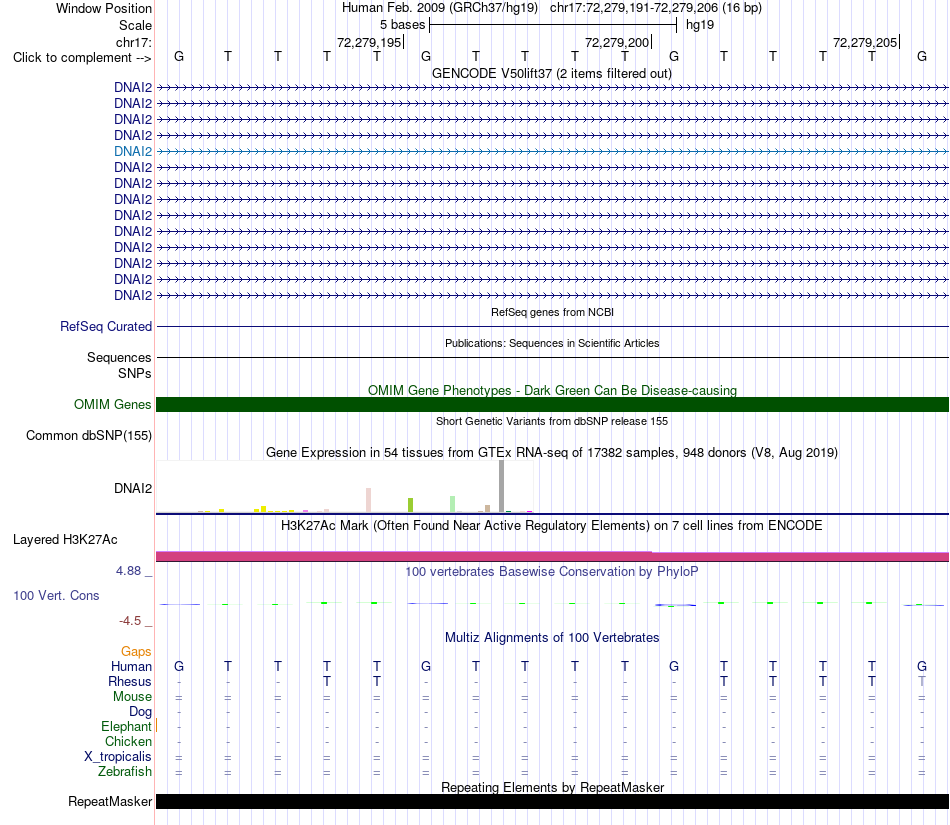 Window Position Human Feb. 2009 (GRCh37/hg19) chr17:72,279,191-72,279,206 (16 bp)
Scale 5 bases hg19
chr17: 72,279,195 72,279,200 72,279,205
Click to complement --> G T T T T G T T T T G T T T T G

GENCODE V50lift37 (2 items filtered out)
DNAI2
DNAI2
DNAI2
DNAI2
DNAI2
DNAI2
DNAI2
DNAI2
DNAI2
DNAI2
DNAI2
DNAI2
DNAI2
DNAI2

RefSeq genes from NCBI
RefSeq Curated

Publications: Sequences in Scientific Articles
Sequences
SNPs

OMIM Gene Phenotypes - Dark Green Can Be Disease-causing
OMIM Genes

Short Genetic Variants from dbSNP release 155
Common dbSNP(155)

Gene Expression in 54 tissues from GTEx RNA-seq of 17382 samples, 948 donors (V8, Aug 2019)
DNAI2

H3K27Ac Mark (Often Found Near Active Regulatory Elements) on 7 cell lines from ENCODE
Layered H3K27Ac

4.88 _ 100 vertebrates Basewise Conservation by PhyloP
100 Vert. Cons
-4.5 _

Multiz Alignments of 100 Vertebrates
Gaps
Human G T T T T G T T T T G T T T T G
Rhesus - - - T T - - - - - - T T T T T
Mouse = = = = = = = = = = = = = = = =
Dog - - - - - - - - - - - - - - - -
Elephant - - - - - - - - - - - - - - - -
Chicken - - - - - - - - - - - - - - - -
X_tropicalis = = = = = = = = = = = = = = = =
Zebrafish = = = = = = = = = = = = = = = =

Repeating Elements by RepeatMasker
RepeatMasker